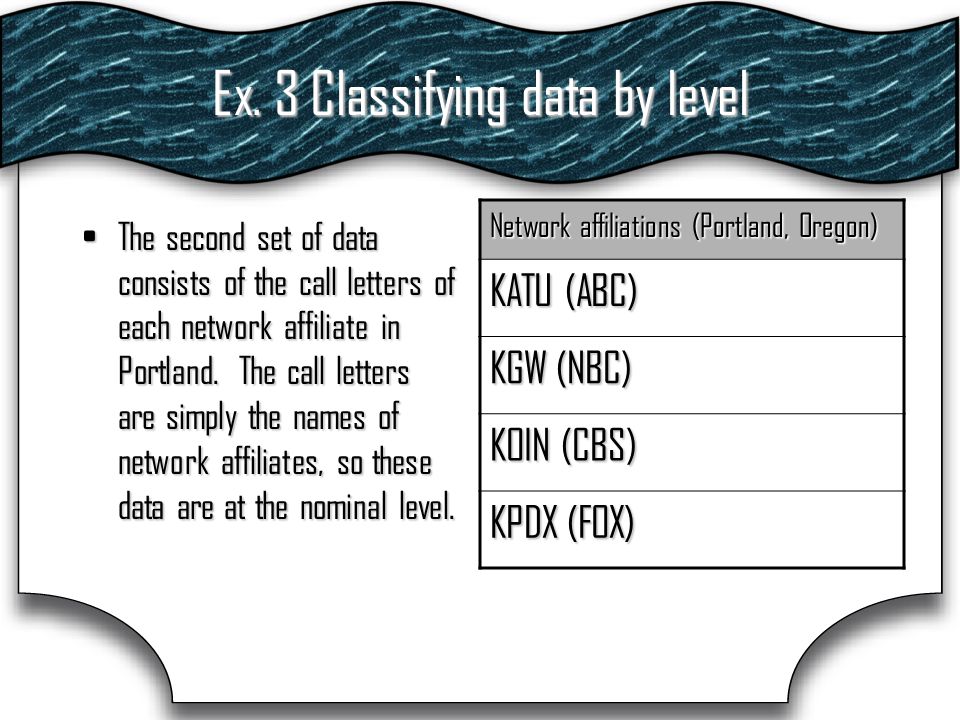 Ex. 3 Classifying data by level

• The second set of data consists of the call letters of each network affiliate in Portland. The call letters are simply the names of network affiliates, so these data are at the nominal level.

| Network affiliations (Portland, Oregon) |
|---|
| KATU (ABC) |
| KGW (NBC) |
| KOIN (CBS) |
| KPDX (FOX) |